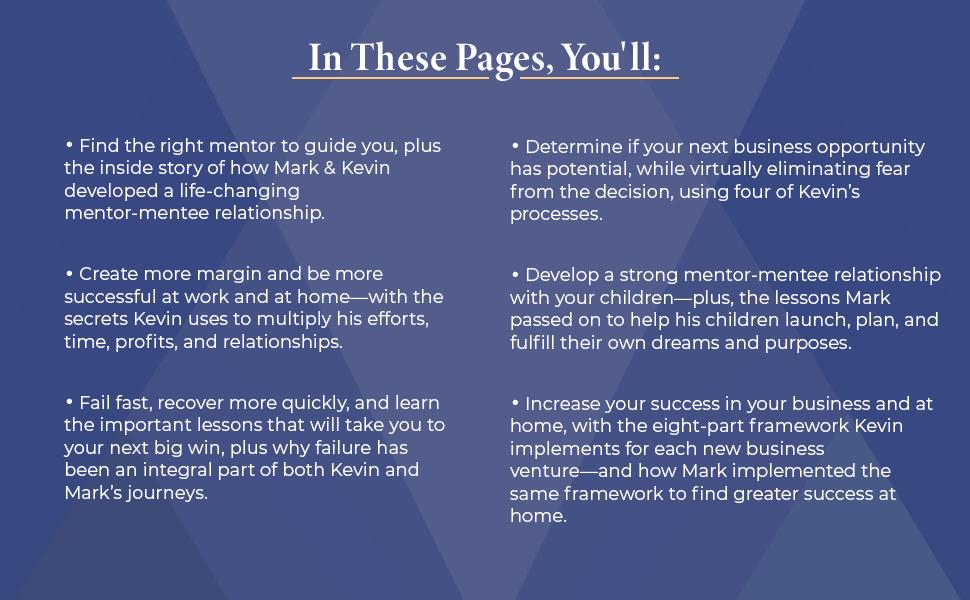 In These Pages, You'll:

• Find the right mentor to guide you, plus the inside story of how Mark & Kevin developed a life-changing mentor-mentee relationship.

• Create more margin and be more successful at work and at home—with the secrets Kevin uses to multiply his efforts, time, profits, and relationships.

• Fail fast, recover more quickly, and learn the important lessons that will take you to your next big win, plus why failure has been an integral part of both Kevin and Mark's journeys.

• Determine if your next business opportunity has potential, while virtually eliminating fear from the decision, using four of Kevin's processes.

• Develop a strong mentor-mentee relationship with your children—plus, the lessons Mark passed on to help his children launch, plan, and fulfill their own dreams and purposes.

• Increase your success in your business and at home, with the eight-part framework Kevin implements for each new business venture—and how Mark implemented the same framework to find greater success at home.